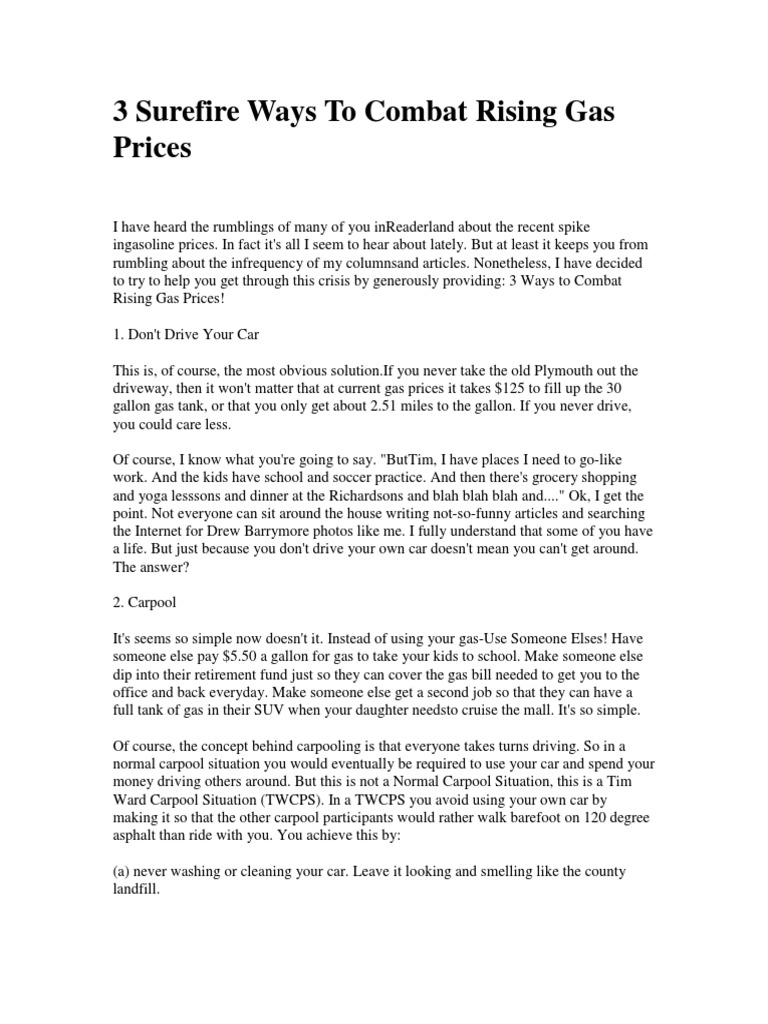 3 Surefire Ways To Combat Rising Gas Prices

I have heard the rumblings of many of you inReaderland about the recent spike ingasoline prices. In fact it's all I seem to hear about lately. But at least it keeps you from rumbling about the infrequency of my columnsand articles. Nonetheless, I have decided to try to help you get through this crisis by generously providing: 3 Ways to Combat Rising Gas Prices!

1. Don't Drive Your Car

This is, of course, the most obvious solution.If you never take the old Plymouth out the driveway, then it won't matter that at current gas prices it takes $125 to fill up the 30 gallon gas tank, or that you only get about 2.51 miles to the gallon. If you never drive, you could care less.

Of course, I know what you're going to say. "ButTim, I have places I need to go-like work. And the kids have school and soccer practice. And then there's grocery shopping and yoga lesssons and dinner at the Richardsons and blah blah blah and...." Ok, I get the point. Not everyone can sit around the house writing not-so-funny articles and searching the Internet for Drew Barrymore photos like me. I fully understand that some of you have a life. But just because you don't drive your own car doesn't mean you can't get around. The answer?

2. Carpool

It's seems so simple now doesn't it. Instead of using your gas-Use Someone Elses! Have someone else pay $5.50 a gallon for gas to take your kids to school. Make someone else dip into their retirement fund just so they can cover the gas bill needed to get you to the office and back everyday. Make someone else get a second job so that they can have a full tank of gas in their SUV when your daughter needsto cruise the mall. It's so simple.

Of course, the concept behind carpooling is that everyone takes turns driving. So in a normal carpool situation you would eventually be required to use your car and spend your money driving others around. But this is not a Normal Carpool Situation, this is a Tim Ward Carpool Situation (TWCPS). In a TWCPS you avoid using your own car by making it so that the other carpool participants would rather walk barefoot on 120 degree asphalt than ride with you. You achieve this by:

(a) never washing or cleaning your car. Leave it looking and smelling like the county landfill.